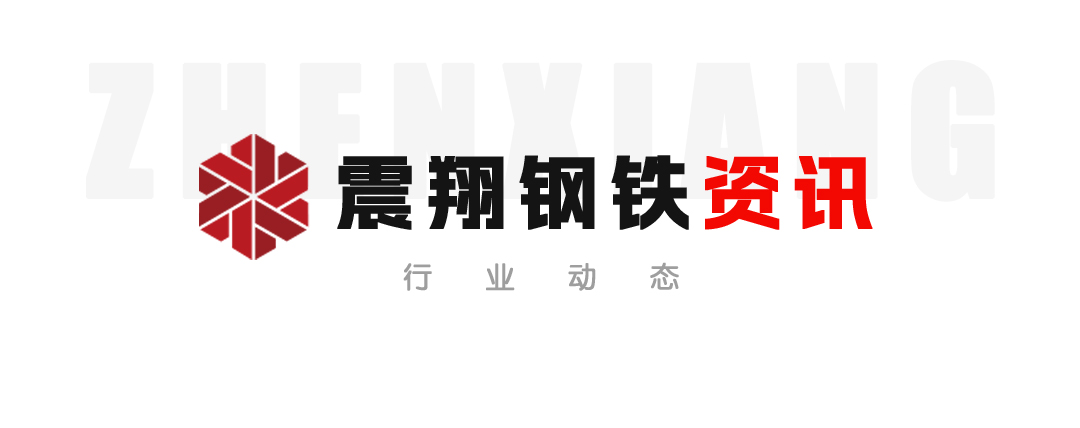 ZHENXIANG

震翔钢铁资讯

行 业 动 态